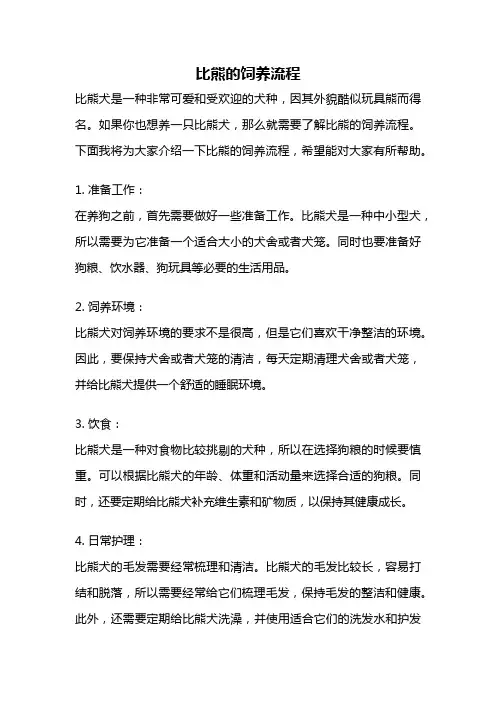 比熊的饲养流程

比熊犬是一种非常可爱和受欢迎的犬种，因其外貌酷似玩具熊而得名。如果你也想养一只比熊犬，那么就需要了解比熊的饲养流程。下面我将为大家介绍一下比熊的饲养流程，希望能对大家有所帮助。

1. 准备工作：

在养狗之前，首先需要做好一些准备工作。比熊犬是一种中小型犬，所以需要为它准备一个适合大小的犬舍或者犬笼。同时也要准备好狗粮、饮水器、狗玩具等必要的生活用品。

2. 饲养环境：

比熊犬对饲养环境的要求不是很高，但是它们喜欢干净整洁的环境。因此，要保持犬舍或者犬笼的清洁，每天定期清理犬舍或者犬笼，并给比熊犬提供一个舒适的睡眠环境。

3. 饮食：

比熊犬是一种对食物比较挑剔的犬种，所以在选择狗粮的时候要慎重。可以根据比熊犬的年龄、体重和活动量来选择合适的狗粮。同时，还要定期给比熊犬补充维生素和矿物质，以保持其健康成长。

4. 日常护理：

比熊犬的毛发需要经常梳理和清洁。比熊犬的毛发比较长，容易打结和脱落，所以需要经常给它们梳理毛发，保持毛发的整洁和健康。此外，还需要定期给比熊犬洗澡，并使用适合它们的洗发水和护发